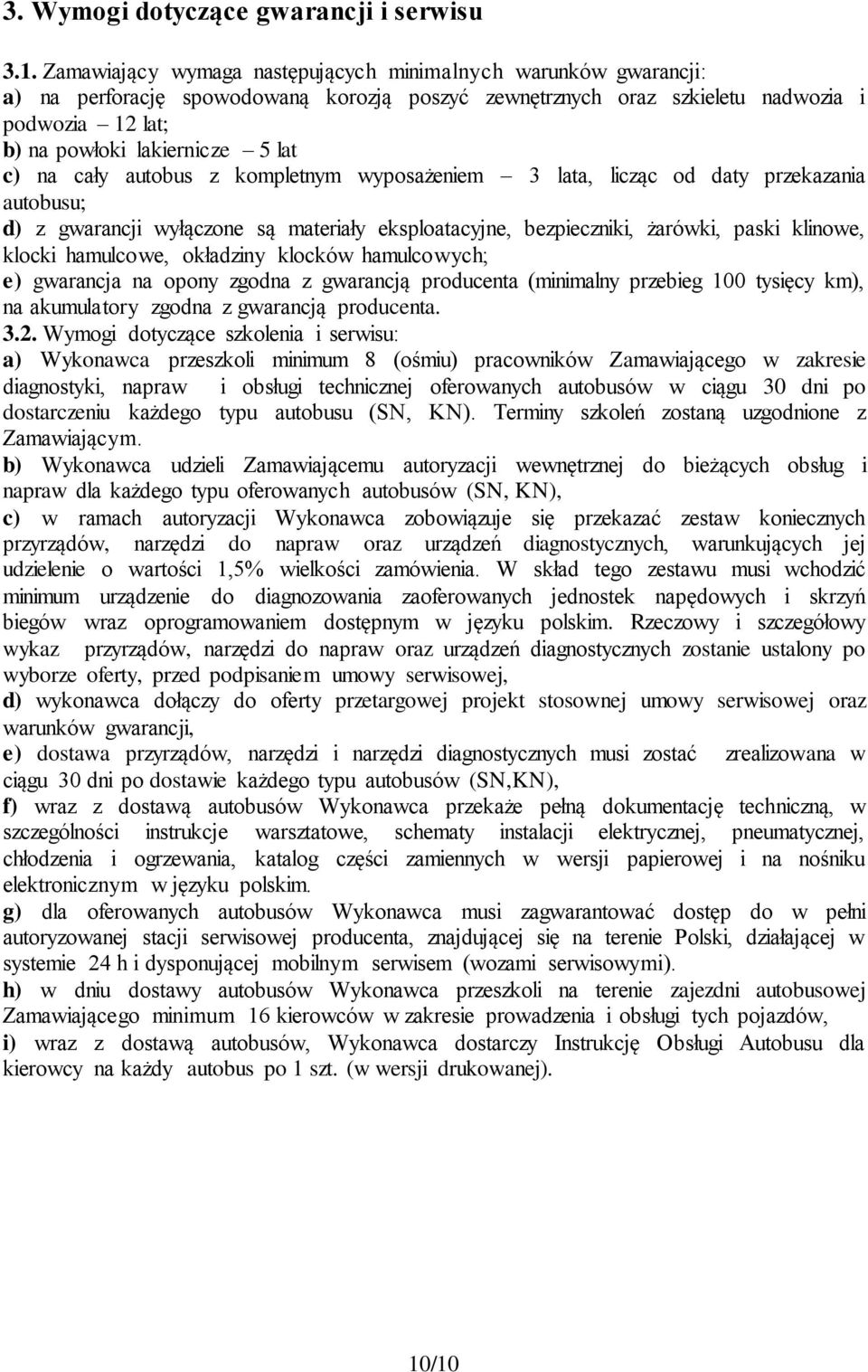 3. Wymogi dotyczące gwarancji i serwisu

3.1. Zamawiający wymaga następujących minimalnych warunków gwarancji:
a) na perforację spowodowaną korozją poszyć zewnętrznych oraz szkieletu nadwozia i podwozia – 12 lat;
b) na powłoki lakiernicze – 5 lat
c) na cały autobus z kompletnym wyposażeniem – 3 lata, licząc od daty przekazania autobusu;
d) z gwarancji wyłączone są materiały eksploatacyjne, bezpieczniki, żarówki, paski klinowe, klocki hamulcowe, okładziny klocków hamulcowych;
e) gwarancja na opony zgodna z gwarancją producenta (minimalny przebieg 100 tysięcy km), na akumulatory zgodna z gwarancją producenta.
3.2. Wymogi dotyczące szkolenia i serwisu:
a) Wykonawca przeszkoli minimum 8 (ośmiu) pracowników Zamawiającego w zakresie diagnostyki, napraw i obsługi technicznej oferowanych autobusów w ciągu 30 dni po dostarczeniu każdego typu autobusu (SN, KN). Terminy szkoleń zostaną uzgodnione z Zamawiającym.
b) Wykonawca udzieli Zamawiającemu autoryzacji wewnętrznej do bieżących obsług i napraw dla każdego typu oferowanych autobusów (SN, KN),
c) w ramach autoryzacji Wykonawca zobowiązuje się przekazać zestaw koniecznych przyrządów, narzędzi do napraw oraz urządzeń diagnostycznych, warunkujących jej udzielenie o wartości 1,5% wielkości zamówienia. W skład tego zestawu musi wchodzić minimum urządzenie do diagnozowania zaoferowanych jednostek napędowych i skrzyń biegów wraz oprogramowaniem dostępnym w języku polskim. Rzeczowy i szczegółowy wykaz przyrządów, narzędzi do napraw oraz urządzeń diagnostycznych zostanie ustalony po wyborze oferty, przed podpisaniem umowy serwisowej,
d) wykonawca dołączy do oferty przetargowej projekt stosownej umowy serwisowej oraz warunków gwarancji,
e) dostawa przyrządów, narzędzi i narzędzi diagnostycznych musi zostać zrealizowana w ciągu 30 dni po dostawie każdego typu autobusów (SN,KN),
f) wraz z dostawą autobusów Wykonawca przekaże pełną dokumentację techniczną, w szczególności instrukcje warsztatowe, schematy instalacji elektrycznej, pneumatycznej, chłodzenia i ogrzewania, katalog części zamiennych w wersji papierowej i na nośniku elektronicznym w języku polskim.
g) dla oferowanych autobusów Wykonawca musi zagwarantować dostęp do w pełni autoryzowanej stacji serwisowej producenta, znajdującej się na terenie Polski, działającej w systemie 24 h i dysponującej mobilnym serwisem (wozami serwisowymi).
h) w dniu dostawy autobusów Wykonawca przeszkoli na terenie zajezdni autobusowej Zamawiającego minimum 16 kierowców w zakresie prowadzenia i obsługi tych pojazdów,
i) wraz z dostawą autobusów, Wykonawca dostarczy Instrukcję Obsługi Autobusu dla kierowcy na każdy autobus po 1 szt. (w wersji drukowanej).

10/10